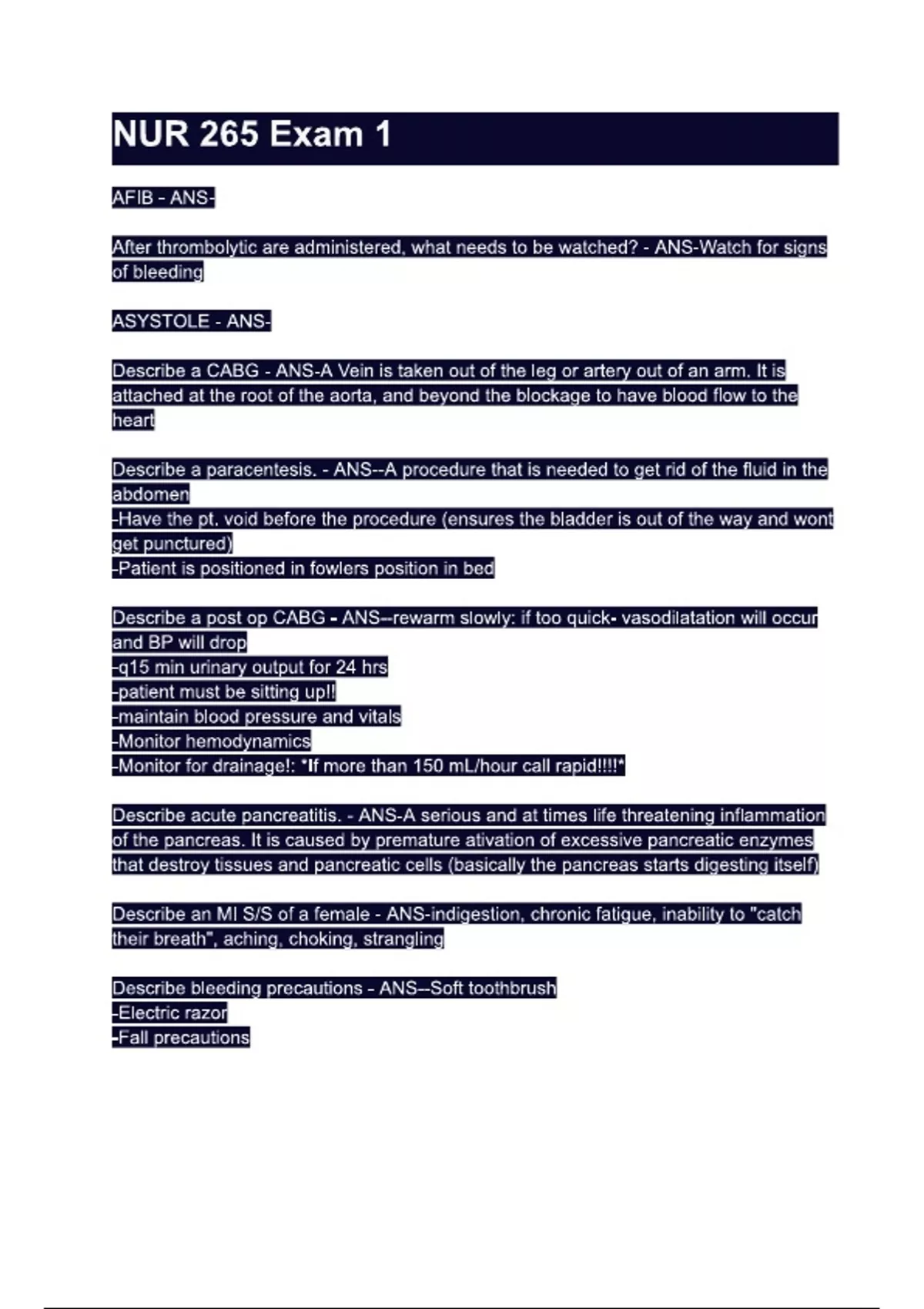 NUR 265 Exam 1

AFIB - ANS-

After thrombolytic are administered, what needs to be watched? - ANS-Watch for signs of bleeding

ASYSTOLE - ANS-

Describe a CABG - ANS-A Vein is taken out of the leg or artery out of an arm. It is attached at the root of the aorta, and beyond the blockage to have blood flow to the heart

Describe a paracentesis. - ANS--A procedure that is needed to get rid of the fluid in the abdomen
-Have the pt. void before the procedure (ensures the bladder is out of the way and wont get punctured)
-Patient is positioned in fowlers position in bed

Describe a post op CABG - ANS--rewarm slowly: if too quick- vasodilatation will occur and BP will drop
-q15 min urinary output for 24 hrs
-patient must be sitting up!!
-maintain blood pressure and vitals
-Monitor hemodynamics
-Monitor for drainage!: *If more than 150 mL/hour call rapid!!!!*

Describe acute pancreatitis. - ANS-A serious and at times life threatening inflammation of the pancreas. It is caused by premature ativation of excessive pancreatic enzymes that destroy tissues and pancreatic cells (basically the pancreas starts digesting itself)

Describe an MI S/S of a female - ANS-indigestion, chronic fatigue, inability to "catch their breath", aching, choking, strangling

Describe bleeding precautions - ANS--Soft toothbrush
-Electric razor
-Fall precautions